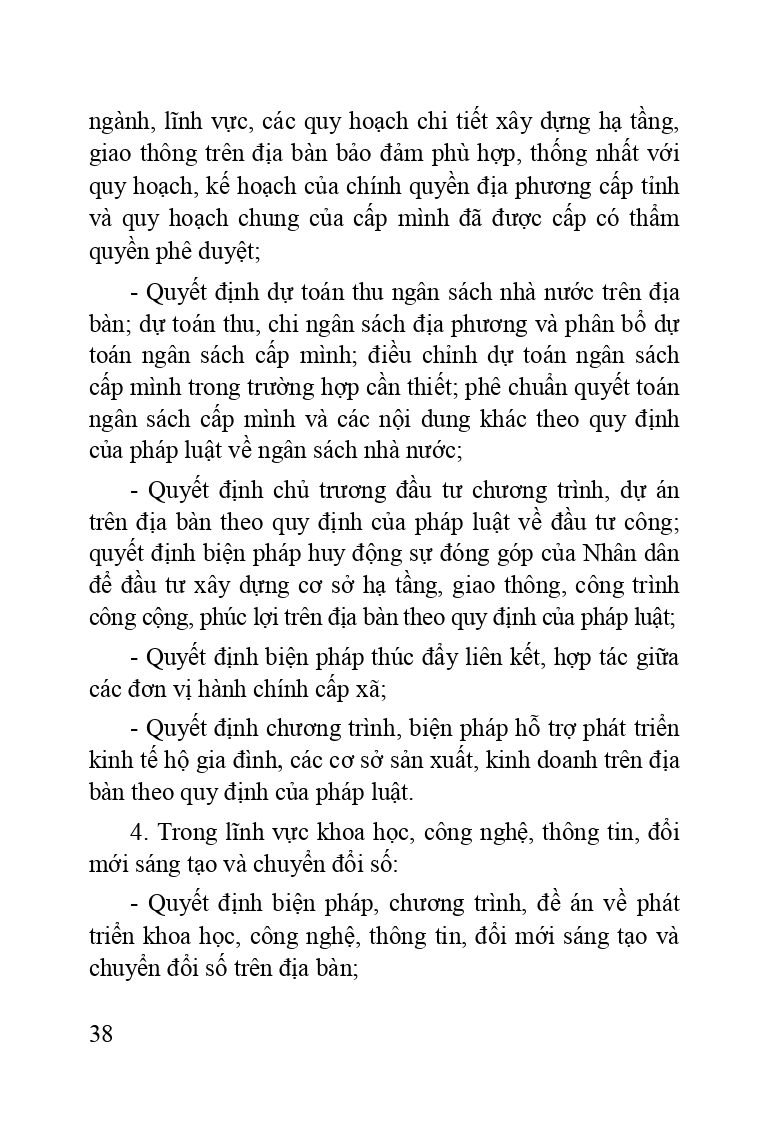 ngành, lĩnh vực, các quy hoạch chi tiết xây dựng hạ tầng, giao thông trên địa bàn bảo đảm phù hợp, thống nhất với quy hoạch, kế hoạch của chính quyền địa phương cấp tỉnh và quy hoạch chung của cấp mình đã được cấp có thẩm quyền phê duyệt;

- Quyết định dự toán thu ngân sách nhà nước trên địa bàn; dự toán thu, chi ngân sách địa phương và phân bổ dự toán ngân sách cấp mình; điều chỉnh dự toán ngân sách cấp mình trong trường hợp cần thiết; phê chuẩn quyết toán ngân sách cấp mình và các nội dung khác theo quy định của pháp luật về ngân sách nhà nước;

- Quyết định chủ trương đầu tư chương trình, dự án trên địa bàn theo quy định của pháp luật về đầu tư công; quyết định biện pháp huy động sự đóng góp của Nhân dân để đầu tư xây dựng cơ sở hạ tầng, giao thông, công trình công cộng, phúc lợi trên địa bàn theo quy định của pháp luật;

- Quyết định biện pháp thúc đẩy liên kết, hợp tác giữa các đơn vị hành chính cấp xã;

- Quyết định chương trình, biện pháp hỗ trợ phát triển kinh tế hộ gia đình, các cơ sở sản xuất, kinh doanh trên địa bàn theo quy định của pháp luật.

4. Trong lĩnh vực khoa học, công nghệ, thông tin, đổi mới sáng tạo và chuyển đổi số:

- Quyết định biện pháp, chương trình, đề án về phát triển khoa học, công nghệ, thông tin, đổi mới sáng tạo và chuyển đổi số trên địa bàn;

38